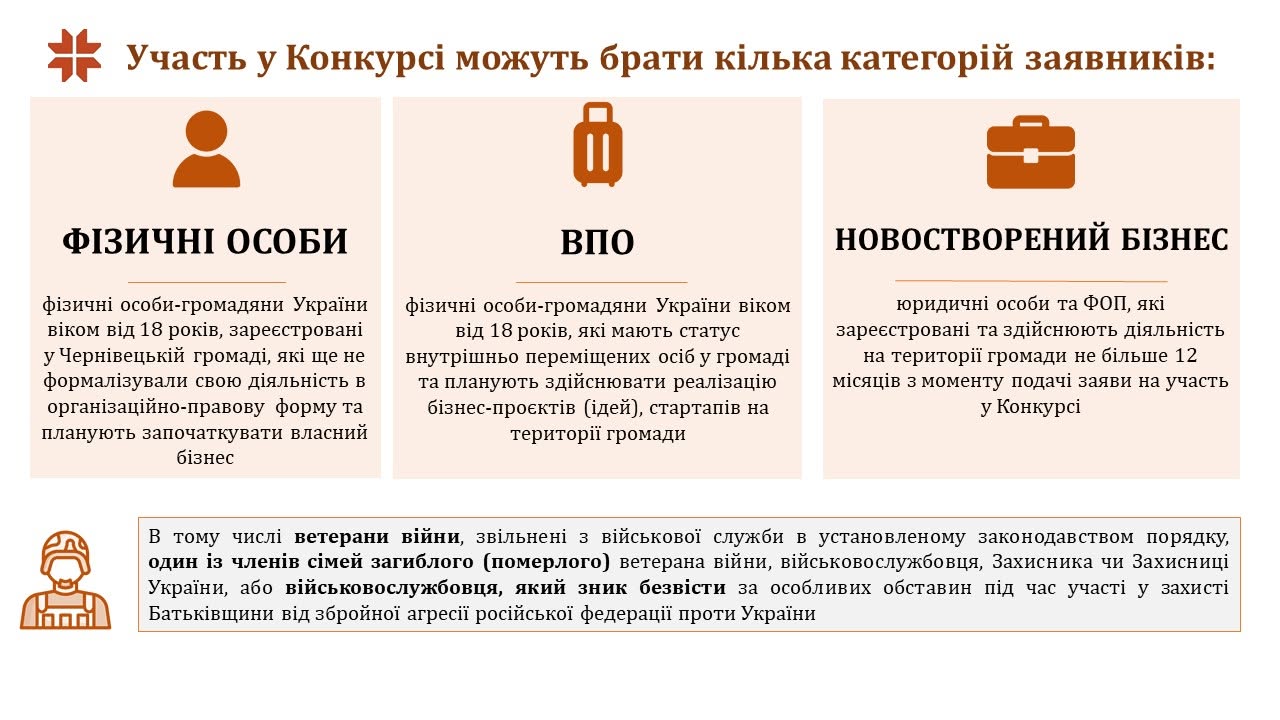 Участь у Конкурсі можуть брати кілька категорій заявників:

ФІЗИЧНІ ОСОБИ

фізичні особи-громадяни України віком від 18 років, зареєстровані у Чернівецькій громаді, які ще не формалізували свою діяльність в організаційно-правову форму та планують започаткувати власний бізнес

ВПО

фізичні особи-громадяни України віком від 18 років, які мають статус внутрішньо переміщених осіб у громаді та планують здійснювати реалізацію бізнес-проєктів (ідей), стартапів на території громади

НОВОСТВОРЕНИЙ БІЗНЕС

юридичні особи та ФОП, які зареєстровані та здійснюють діяльність на території громади не більше 12 місяців з моменту подачі заяви на участь у Конкурсі

В тому числі ветерани війни, звільнені з військової служби в установленому законодавством порядку, один із членів сімей загиблого (померлого) ветерана війни, військовослужбовця, Захисника чи Захисниці України, або військовослужбовця, який зник безвісти за особливих обставин під час участі у захисті Батьківщини від збройної агресії російської федерації проти України